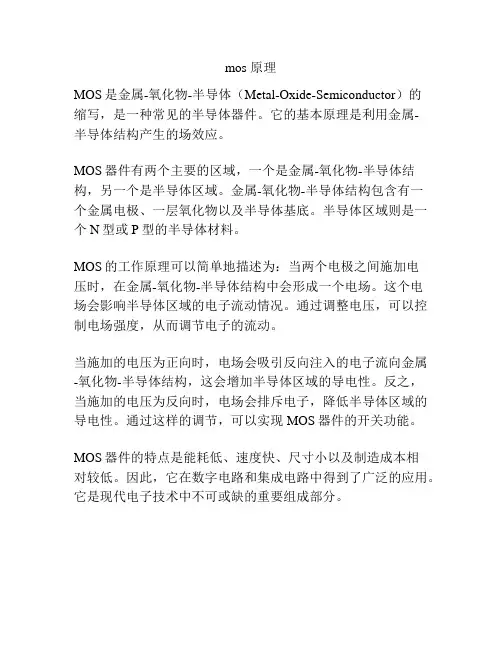 mos 原理

MOS 是金属-氧化物-半导体（Metal-Oxide-Semiconductor）的缩写，是一种常见的半导体器件。它的基本原理是利用金属-半导体结构产生的场效应。

MOS 器件有两个主要的区域，一个是金属-氧化物-半导体结构，另一个是半导体区域。金属-氧化物-半导体结构包含有一个金属电极、一层氧化物以及半导体基底。半导体区域则是一个 N 型或 P 型的半导体材料。

MOS 的工作原理可以简单地描述为：当两个电极之间施加电压时，在金属-氧化物-半导体结构中会形成一个电场。这个电场会影响半导体区域的电子流动情况。通过调整电压，可以控制电场强度，从而调节电子的流动。

当施加的电压为正向时，电场会吸引反向注入的电子流向金属-氧化物-半导体结构，这会增加半导体区域的导电性。反之，当施加的电压为反向时，电场会排斥电子，降低半导体区域的导电性。通过这样的调节，可以实现 MOS 器件的开关功能。

MOS 器件的特点是能耗低、速度快、尺寸小以及制造成本相对较低。因此，它在数字电路和集成电路中得到了广泛的应用。它是现代电子技术中不可或缺的重要组成部分。